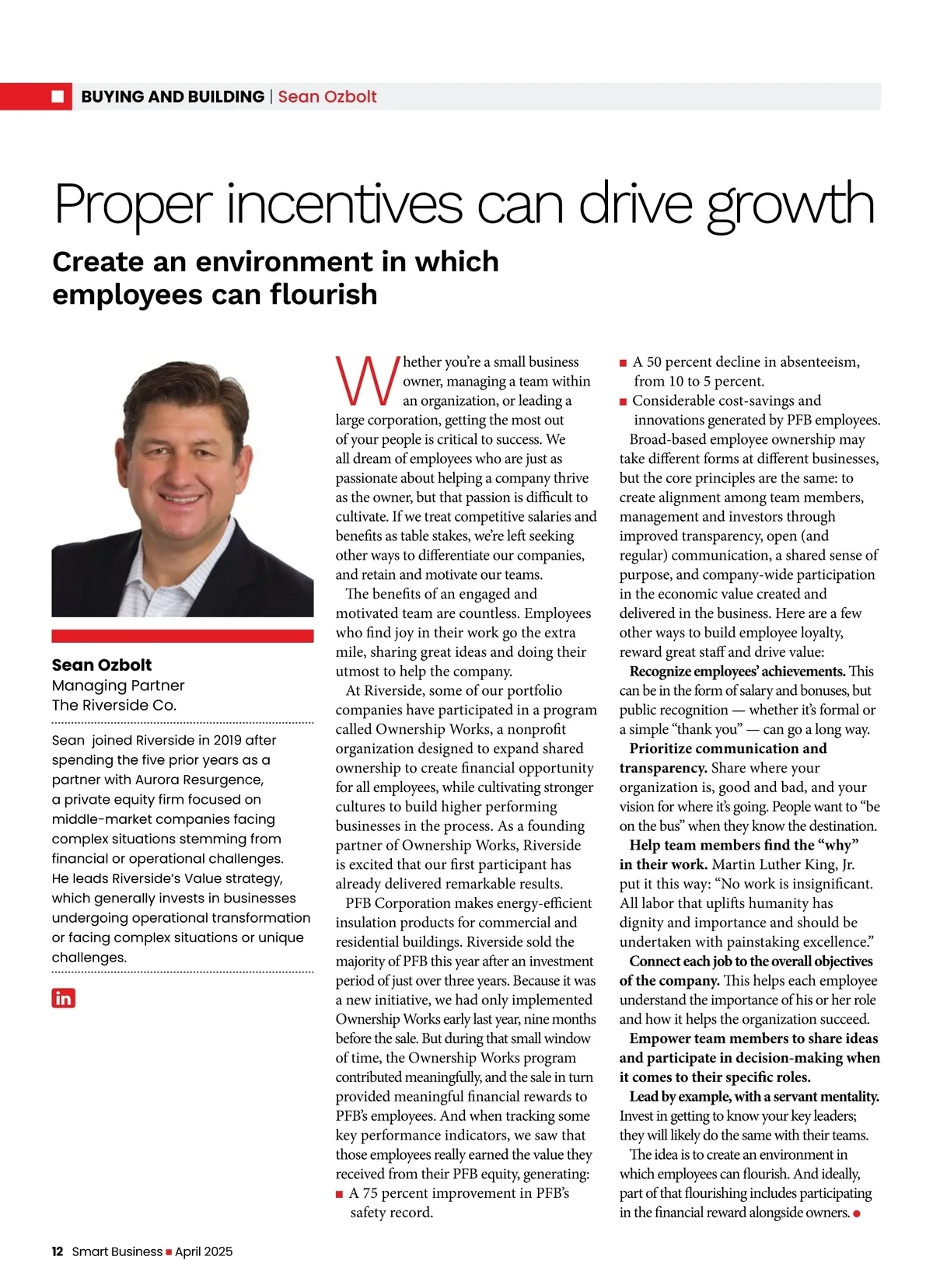 BUYING AND BUILDING | Sean Ozbolt

Proper incentives can drive growth

Create an environment in which employees can flourish

Sean Ozbolt
Managing Partner
The Riverside Co.

Sean joined Riverside in 2019 after spending the five prior years as a partner with Aurora Resurgence, a private equity firm focused on middle-market companies facing complex situations stemming from financial or operational challenges. He leads Riverside's Value strategy, which generally invests in businesses undergoing operational transformation or facing complex situations or unique challenges.

in

Whether you're a small business owner, managing a team within an organization, or leading a large corporation, getting the most out of your people is critical to success. We all dream of employees who are just as passionate about helping a company thrive as the owner, but that passion is difficult to cultivate. If we treat competitive salaries and benefits as table stakes, we're left seeking other ways to differentiate our companies, and retain and motivate our teams.

The benefits of an engaged and motivated team are countless. Employees who find joy in their work go the extra mile, sharing great ideas and doing their utmost to help the company.

At Riverside, some of our portfolio companies have participated in a program called Ownership Works, a nonprofit organization designed to expand shared ownership to create financial opportunity for all employees, while cultivating stronger cultures to build higher performing businesses in the process. As a founding partner of Ownership Works, Riverside is excited that our first participant has already delivered remarkable results.

PFB Corporation makes energy-efficient insulation products for commercial and residential buildings. Riverside sold the majority of PFB this year after an investment period of just over three years. Because it was a new initiative, we had only implemented Ownership Works early last year, nine months before the sale. But during that small window of time, the Ownership Works program contributed meaningfully, and the sale in turn provided meaningful financial rewards to PFB's employees. And when tracking some key performance indicators, we saw that those employees really earned the value they received from their PFB equity, generating:
■ A 75 percent improvement in PFB's safety record.
■ A 50 percent decline in absenteeism, from 10 to 5 percent.
■ Considerable cost-savings and innovations generated by PFB employees.

Broad-based employee ownership may take different forms at different businesses, but the core principles are the same: to create alignment among team members, management and investors through improved transparency, open (and regular) communication, a shared sense of purpose, and company-wide participation in the economic value created and delivered in the business. Here are a few other ways to build employee loyalty, reward great staff and drive value:

Recognize employees' achievements. This can be in the form of salary and bonuses, but public recognition — whether it's formal or a simple "thank you" — can go a long way.

Prioritize communication and transparency. Share where your organization is, good and bad, and your vision for where it's going. People want to "be on the bus" when they know the destination.

Help team members find the "why" in their work. Martin Luther King, Jr. put it this way: "No work is insignificant. All labor that uplifts humanity has dignity and importance and should be undertaken with painstaking excellence."

Connect each job to the overall objectives of the company. This helps each employee understand the importance of his or her role and how it helps the organization succeed.

Empower team members to share ideas and participate in decision-making when it comes to their specific roles.

Lead by example, with a servant mentality. Invest in getting to know your key leaders; they will likely do the same with their teams.

The idea is to create an environment in which employees can flourish. And ideally, part of that flourishing includes participating in the financial reward alongside owners. ●

12 Smart Business ■ April 2025